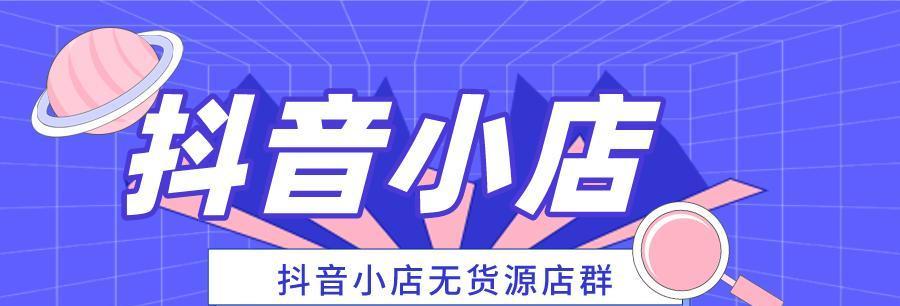 抖音小店

抖音小店无货源店群